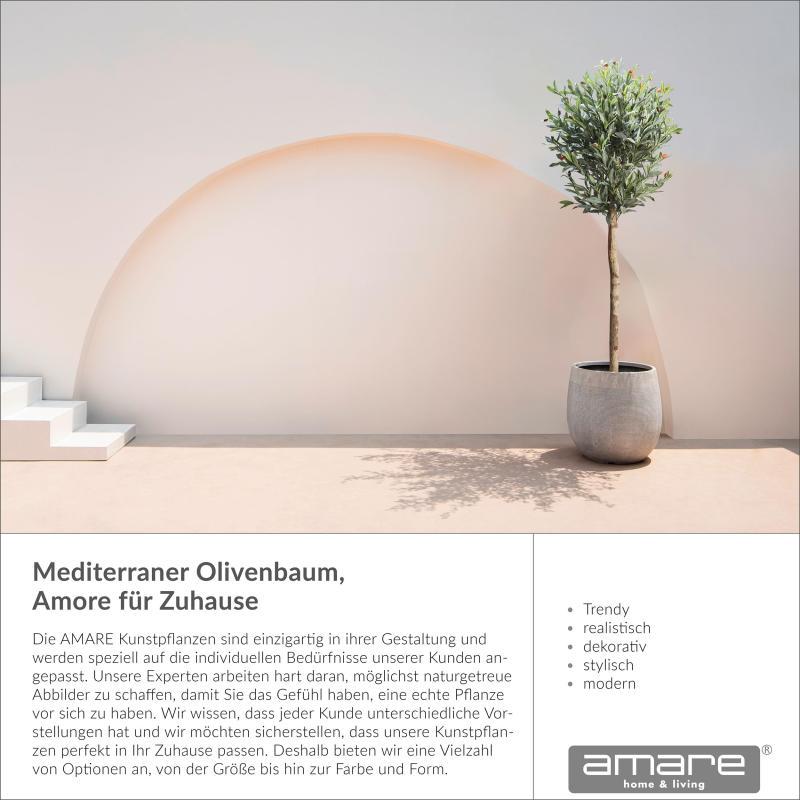 Mediterraner Olivenbaum,
Amore für Zuhause

Die AMARE Kunstpflanzen sind einzigartig in ihrer Gestaltung und werden speziell auf die individuellen Bedürfnisse unserer Kunden angepasst. Unsere Experten arbeiten hart daran, möglichst naturgetreue Abbilder zu schaffen, damit Sie das Gefühl haben, eine echte Pflanze vor sich zu haben. Wir wissen, dass jeder Kunde unterschiedliche Vorstellungen hat und wir möchten sicherstellen, dass unsere Kunstpflanzen perfekt in Ihr Zuhause passen. Deshalb bieten wir eine Vielzahl von Optionen an, von der Größe bis hin zur Farbe und Form.

• Trendy
• realistisch
• dekorativ
• stylisch
• modern

amare®
home & living